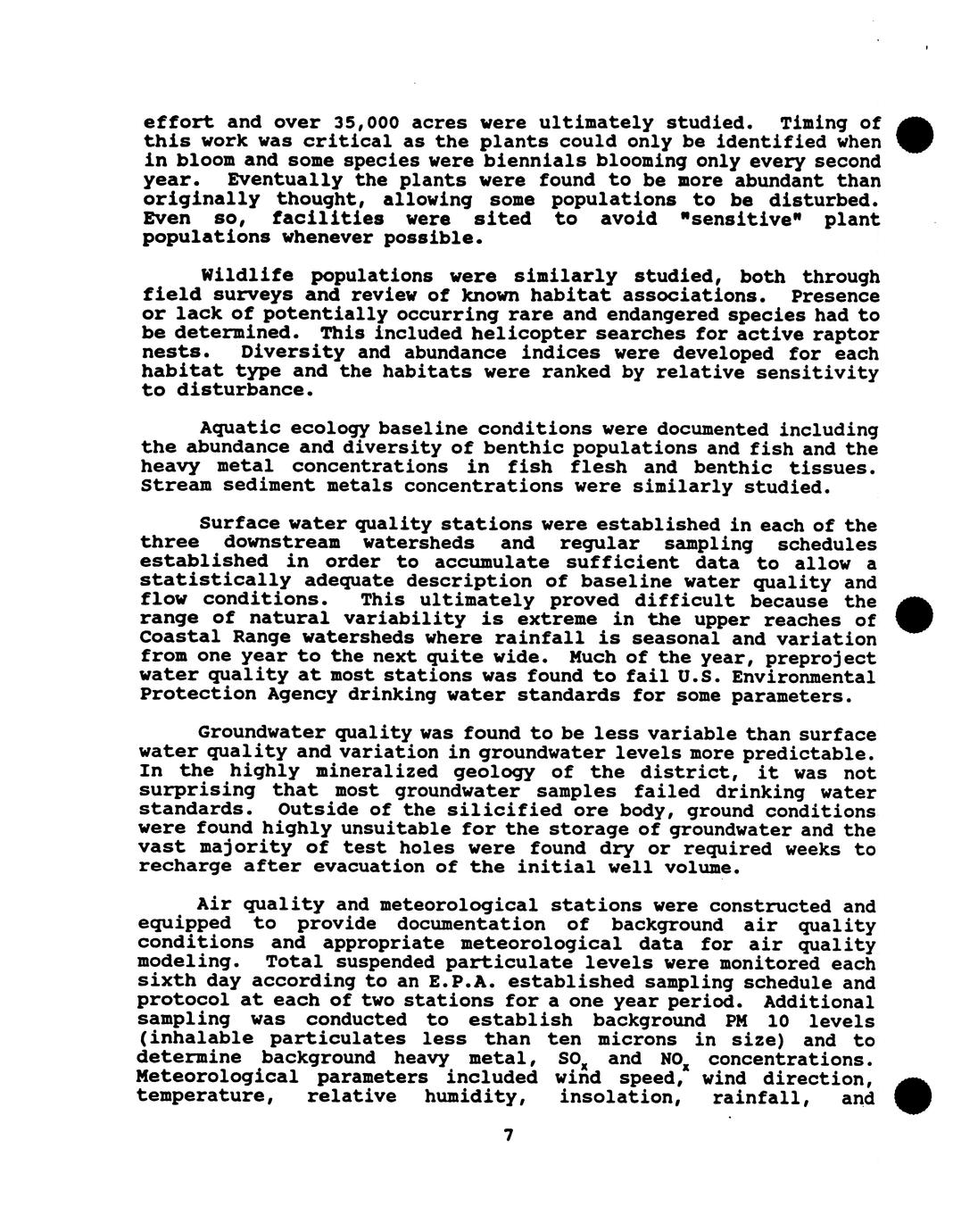 effort and over 35,000 acres were ultimately studied. Timing of this work was critical as the plants could only be identified when in bloom and some species were biennials blooming only every second year. Eventually the plants were found to be more abundant than originally thought, allowing some populations to be disturbed. Even so, facilities were sited to avoid "sensitive" plant populations whenever possible.

Wildlife populations were similarly studied, both through field surveys and review of known habitat associations. Presence or lack of potentially occurring rare and endangered species had to be determined. This included helicopter searches for active raptor nests. Diversity and abundance indices were developed for each habitat type and the habitats were ranked by relative sensitivity to disturbance.

Aquatic ecology baseline conditions were documented including the abundance and diversity of benthic populations and fish and the heavy metal concentrations in fish flesh and benthic tissues. Stream sediment metals concentrations were similarly studied.

Surface water quality stations were established in each of the three downstream watersheds and regular sampling schedules established in order to accumulate sufficient data to allow a statistically adequate description of baseline water quality and flow conditions. This ultimately proved difficult because the range of natural variability is extreme in the upper reaches of Coastal Range watersheds where rainfall is seasonal and variation from one year to the next quite wide. Much of the year, preproject water quality at most stations was found to fail U.S. Environmental Protection Agency drinking water standards for some parameters.

Groundwater quality was found to be less variable than surface water quality and variation in groundwater levels more predictable. In the highly mineralized geology of the district, it was not surprising that most groundwater samples failed drinking water standards. Outside of the silicified ore body, ground conditions were found highly unsuitable for the storage of groundwater and the vast majority of test holes were found dry or required weeks to recharge after evacuation of the initial well volume.

Air quality and meteorological stations were constructed and equipped to provide documentation of background air quality conditions and appropriate meteorological data for air quality modeling. Total suspended particulate levels were monitored each sixth day according to an E.P.A. established sampling schedule and protocol at each of two stations for a one year period. Additional sampling was conducted to establish background PM 10 levels (inhalable particulates less than ten microns in size) and to determine background heavy metal, $SO_x$ and $NO_x$ concentrations. Meteorological parameters included wind speed, wind direction, temperature, relative humidity, insolation, rainfall, and

7